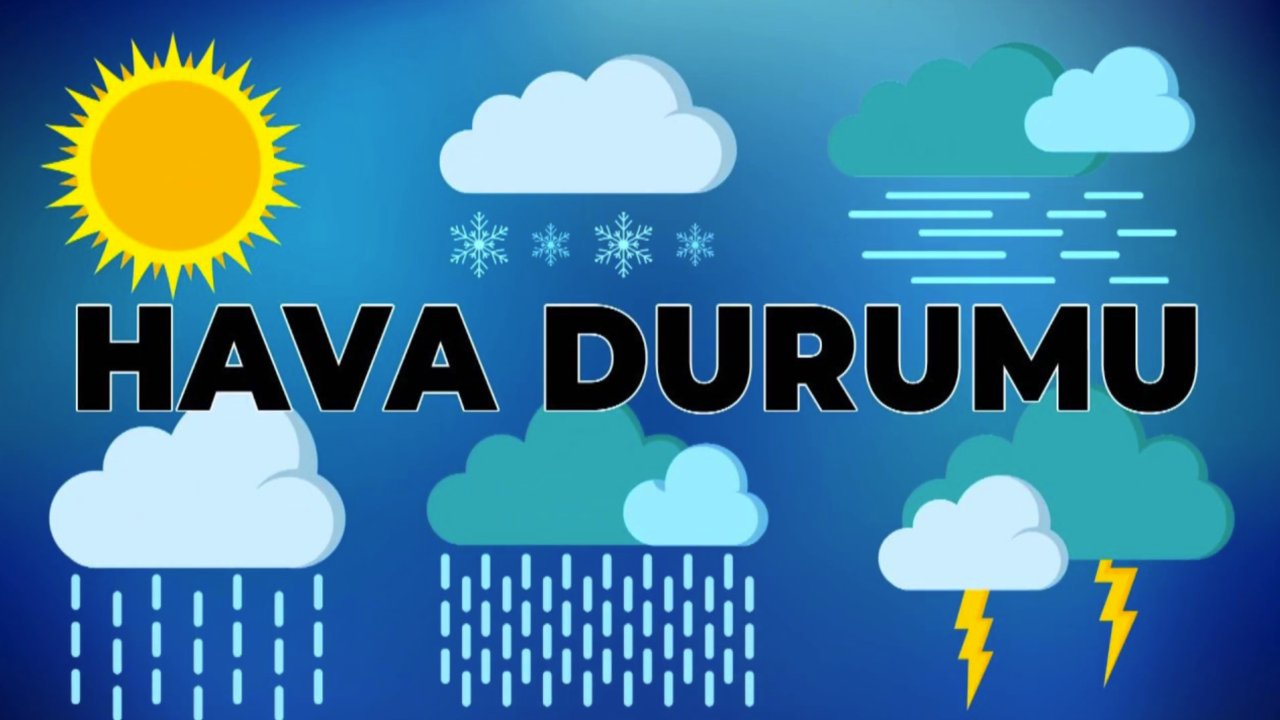 HAVA DURUMU